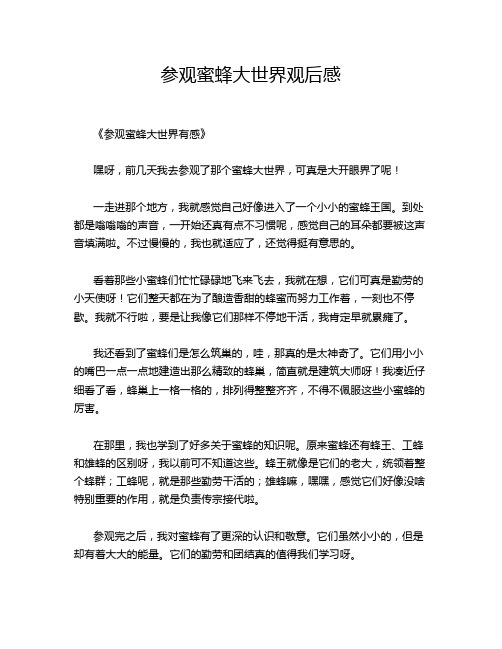 参观蜜蜂大世界观后感

《参观蜜蜂大世界有感》

嘿呀，前几天我去参观了那个蜜蜂大世界，可真是大开眼界了呢！

一走进那个地方，我就感觉自己好像进入了一个小小的蜜蜂王国。到处都是嗡嗡嗡的声音，一开始还真有点不习惯呢，感觉自己的耳朵都要被这声音填满啦。不过慢慢的，我也就适应了，还觉得挺有意思的。

看着那些小蜜蜂们忙忙碌碌地飞来飞去，我就在想，它们可真是勤劳的小天使呀！它们整天都在为了酿造香甜的蜂蜜而努力工作着，一刻也不停歇。我就不行啦，要是让我像它们那样不停地干活，我肯定早就累瘫了。

我还看到了蜜蜂们是怎么筑巢的，哇，那真的是太神奇了。它们用小小的嘴巴一点一点地建造出那么精致的蜂巢，简直就是建筑大师呀！我凑近仔细看了看，蜂巢上一格一格的，排列得整整齐齐，不得不佩服这些小蜜蜂的厉害。

在那里，我也学到了好多关于蜜蜂的知识呢。原来蜜蜂还有蜂王、工蜂和雄蜂的区别呀，我以前可不知道这些。蜂王就像是它们的老大，统领着整个蜂群；工蜂呢，就是那些勤劳干活的；雄蜂嘛，嘿嘿，感觉它们好像没啥特别重要的作用，就是负责传宗接代啦。

参观完之后，我对蜜蜂有了更深的认识和敬意。它们虽然小小的，但是却有着大大的能量。它们的勤劳和团结真的值得我们学习呀。